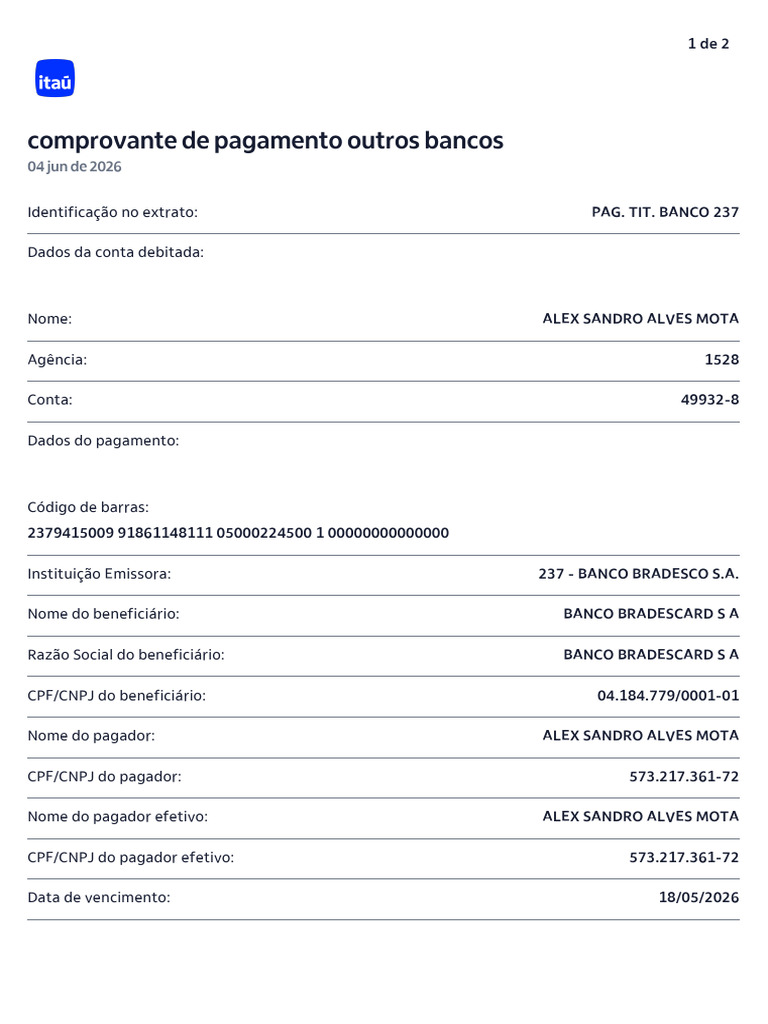 1 de 2

itaú

comprovante de pagamento outros bancos
04 jun de 2026

Identificação no extrato: PAG. TIT. BANCO 237

Dados da conta debitada:

Nome: ALEX SANDRO ALVES MOTA

Agência: 1528

Conta: 49932-8

Dados do pagamento:

Código de barras:
2379415009 91861148111 05000224500 1 00000000000000

Instituição Emissora: 237 - BANCO BRADESCO S.A.

Nome do beneficiário: BANCO BRADESCARD S A

Razão Social do beneficiário: BANCO BRADESCARD S A

CPF/CNPJ do beneficiário: 04.184.779/0001-01

Nome do pagador: ALEX SANDRO ALVES MOTA

CPF/CNPJ do pagador: 573.217.361-72

Nome do pagador efetivo: ALEX SANDRO ALVES MOTA

CPF/CNPJ do pagador efetivo: 573.217.361-72

Data de vencimento: 18/05/2026